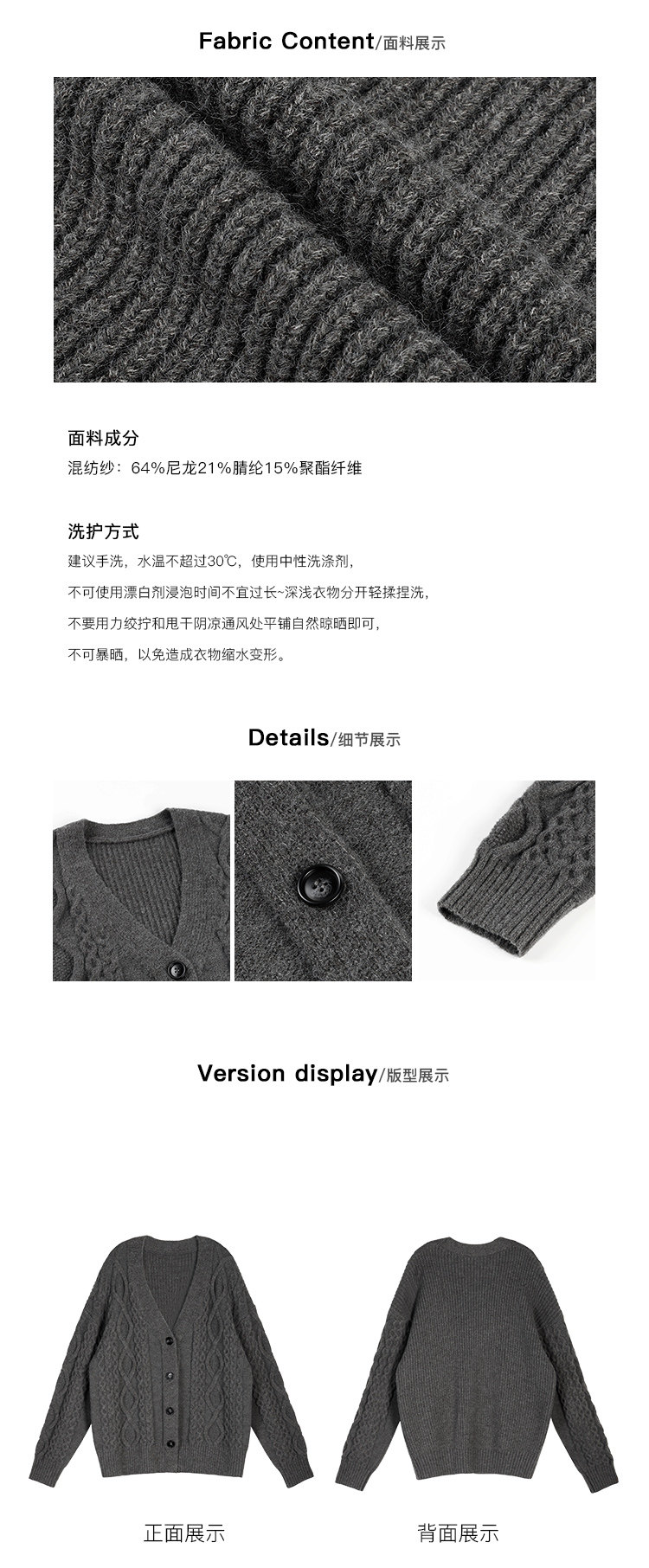 Fabric Content/面料展示

面料成分
混纺纱：64%尼龙21%腈纶15%聚酯纤维

洗护方式
建议手洗，水温不超过30℃，使用中性洗涤剂，
不可使用漂白剂浸泡时间不宜过长~深浅衣物分开轻揉捏洗，
不要用力绞拧和甩干阴凉通风处平铺自然晾晒即可，
不可暴晒，以免造成衣物缩水变形。

Details/细节展示

Version display/版型展示

正面展示

背面展示